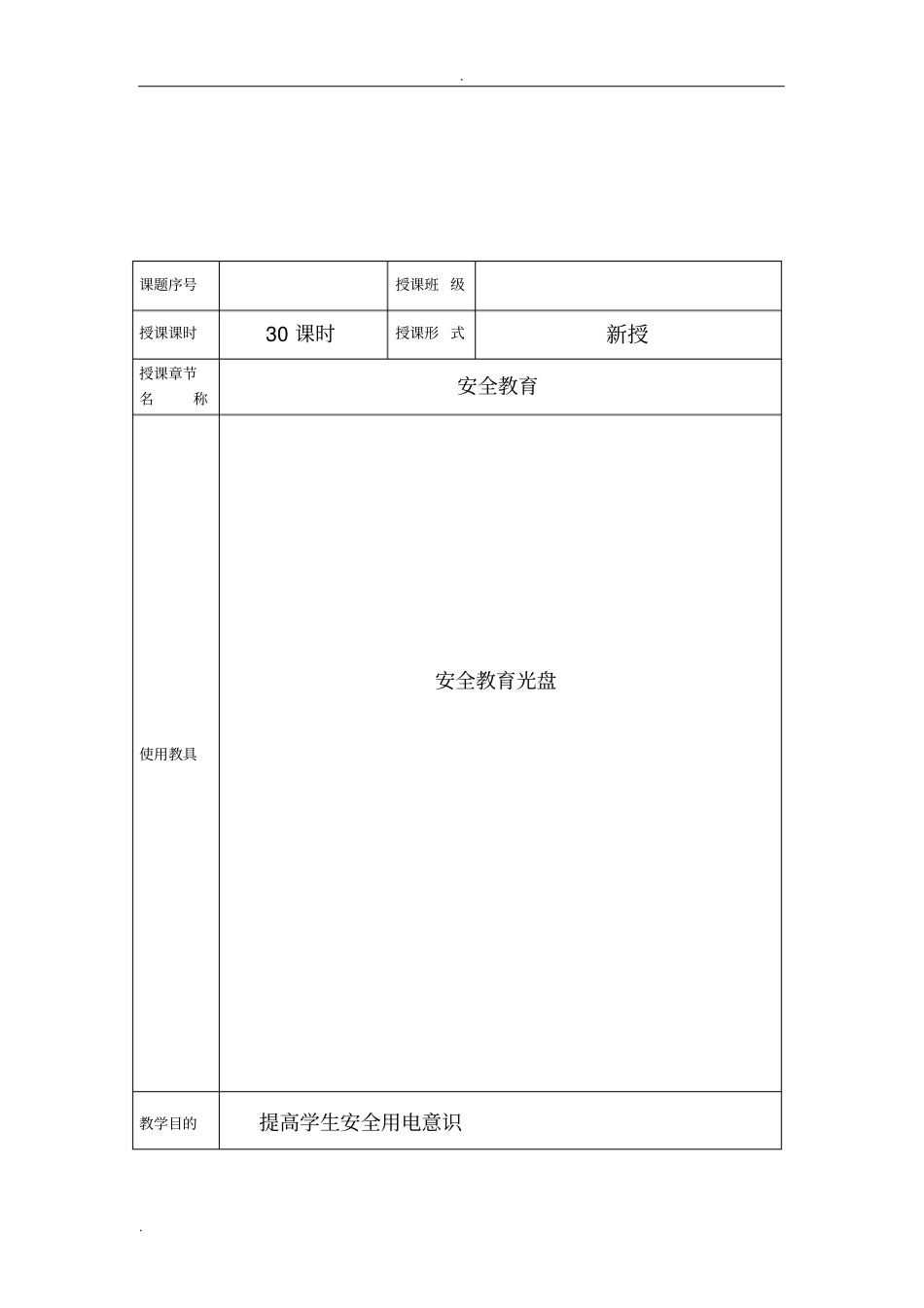 .

| 课题序号 | | 授课班 级 | |
|---|---|---|---|
| 授课课时 | 30 课时 | 授课形 式 | 新授 |
| 授课章节 名 称 | 安全教育 | | |
| 使用教具 | 安全教育光盘 | | |
| 教学目的 | 提高学生安全用电意识 | | |

.